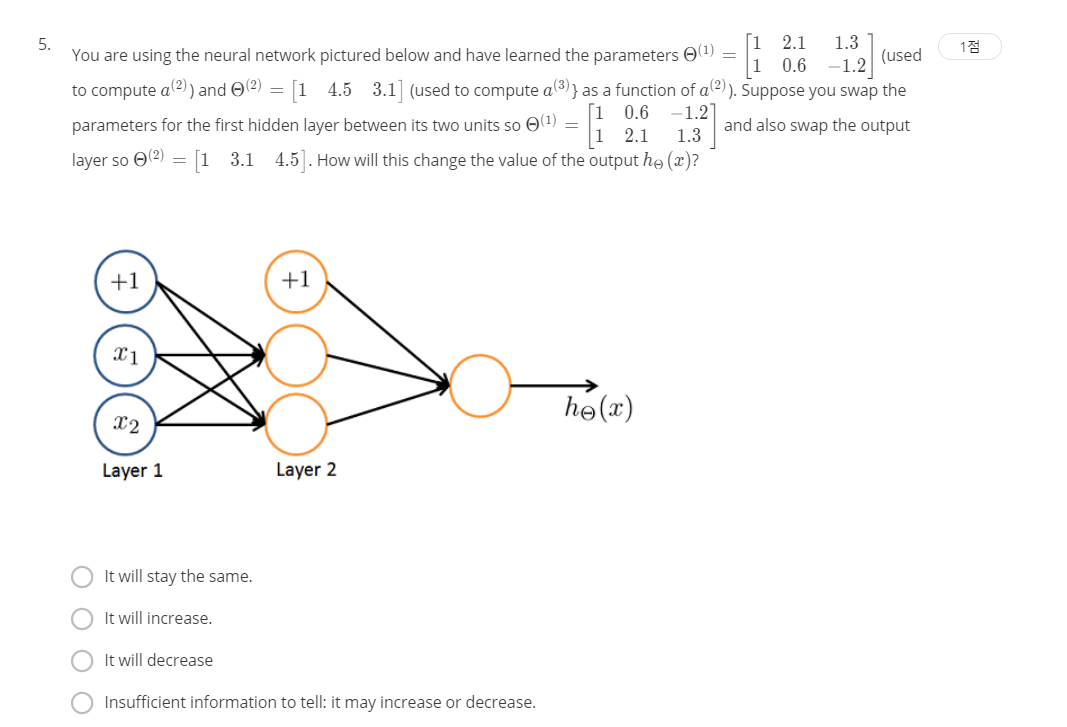 5.

You are using the neural network pictured below and have learned the parameters $\Theta^{(1)} = \begin{bmatrix} 1 & 2.1 & 1.3 \\ 1 & 0.6 & -1.2 \end{bmatrix}$ (used to compute $a^{(2)}$) and $\Theta^{(2)} = \begin{bmatrix} 1 & 4.5 & 3.1 \end{bmatrix}$ (used to compute $a^{(3)}$} as a function of $a^{(2)}$). Suppose you swap the parameters for the first hidden layer between its two units so $\Theta^{(1)} = \begin{bmatrix} 1 & 0.6 & -1.2 \\ 1 & 2.1 & 1.3 \end{bmatrix}$ and also swap the output layer so $\Theta^{(2)} = \begin{bmatrix} 1 & 3.1 & 4.5 \end{bmatrix}$. How will this change the value of the output $h_\Theta(x)$?

1점

$+1$
$x_1$
$x_2$
Layer 1
$+1$
Layer 2
$h_\Theta(x)$

It will stay the same.

It will increase.

It will decrease

Insufficient information to tell: it may increase or decrease.